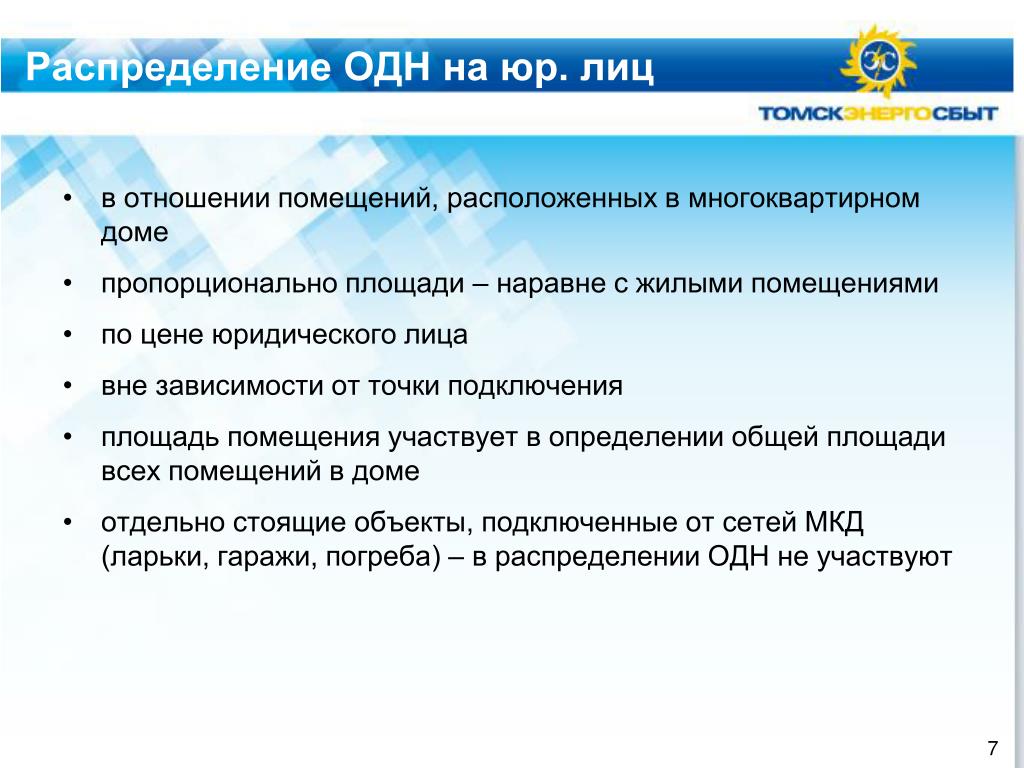 Распределение ОДН на юр. лиц

ЭС

ТОМСКЭНЕРГОСБЫТ

• в отношении помещений, расположенных в многоквартирном доме

• пропорционально площади – наравне с жилыми помещениями

• по цене юридического лица

• вне зависимости от точки подключения

• площадь помещения участвует в определении общей площади всех помещений в доме

• отдельно стоящие объекты, подключенные от сетей МКД (ларьки, гаражи, погреба) – в распределении ОДН не участвуют

7